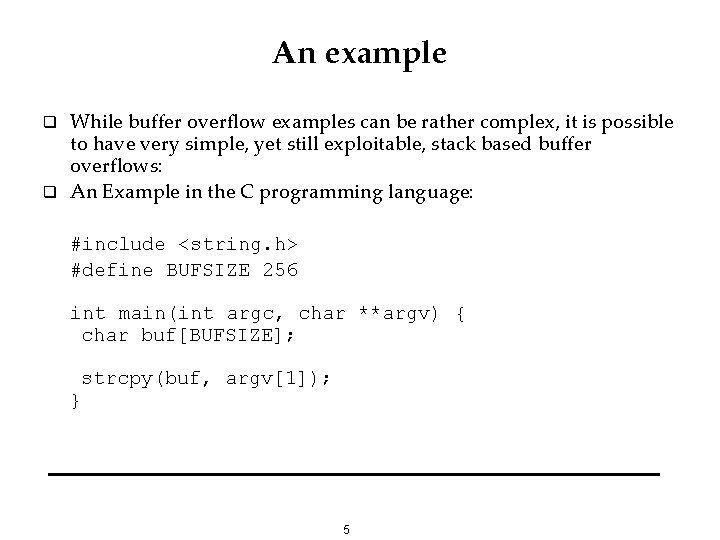 An example

❑ While buffer overflow examples can be rather complex, it is possible to have very simple, yet still exploitable, stack based buffer overflows:

❑ An Example in the C programming language:

#include <string.h>
#define BUFSIZE 256

int main(int argc, char **argv) {
 char buf[BUFSIZE];

 strcpy(buf, argv[1]);
}

5